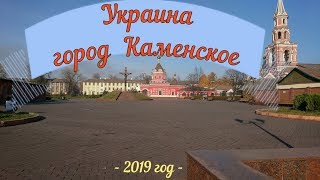 Украина
город Каменское

- 2019 год -